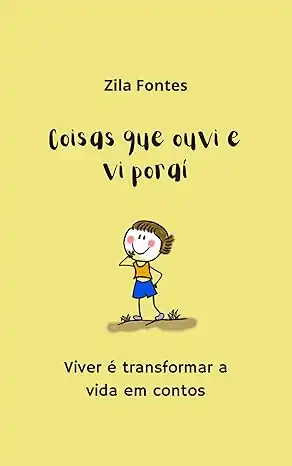 Zila Fontes

Coisas que ouvi e vi poraí

Viver é transformar a vida em contos